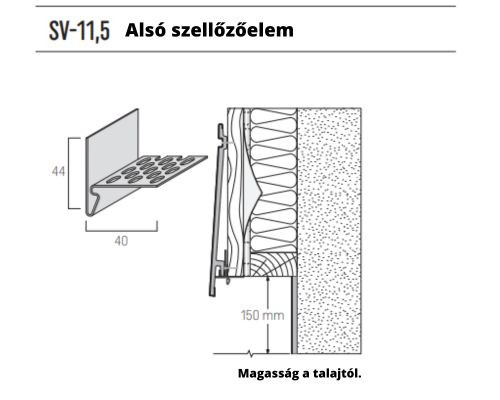 SV-11,5 Alsó szellőzőelem

44

40

150 mm

Magasság a talajtól.